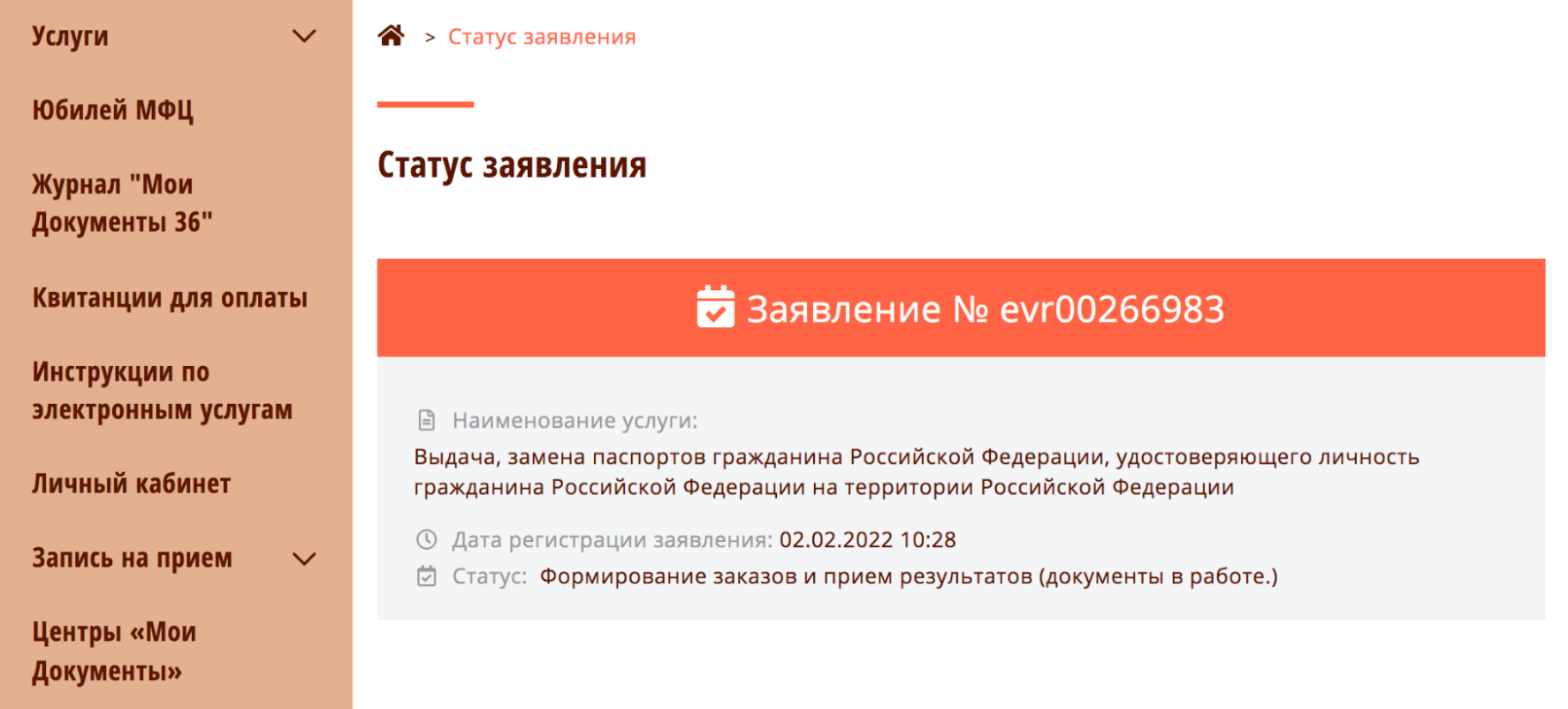 Услуги

Юбилей МФЦ

Журнал "Мои Документы 36"

Квитанции для оплаты

Инструкции по электронным услугам

Личный кабинет

Запись на прием

Центры «Мои Документы»

> Статус заявления

Статус заявления

Заявление № evr00266983

Наименование услуги:
Выдача, замена паспортов гражданина Российской Федерации, удостоверяющего личность гражданина Российской Федерации на территории Российской Федерации

Дата регистрации заявления: 02.02.2022 10:28

Статус: Формирование заказов и прием результатов (документы в работе.)